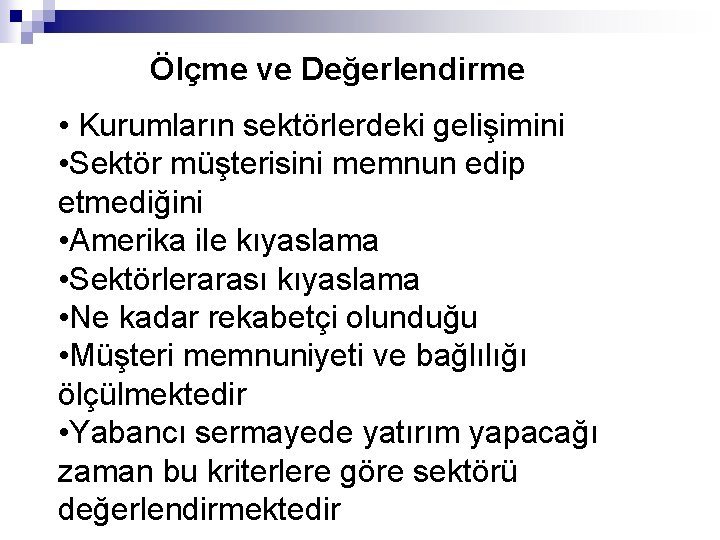 Ölçme ve Değerlendirme

• Kurumların sektörlerdeki gelişimini
•Sektör müşterisini memnun edip etmediğini
•Amerika ile kıyaslama
•Sektörlerarası kıyaslama
•Ne kadar rekabetçi olunduğu
•Müşteri memnuniyeti ve bağlılığı ölçülmektedir
•Yabancı sermayede yatırım yapacağı zaman bu kriterlere göre sektörü değerlendirmektedir